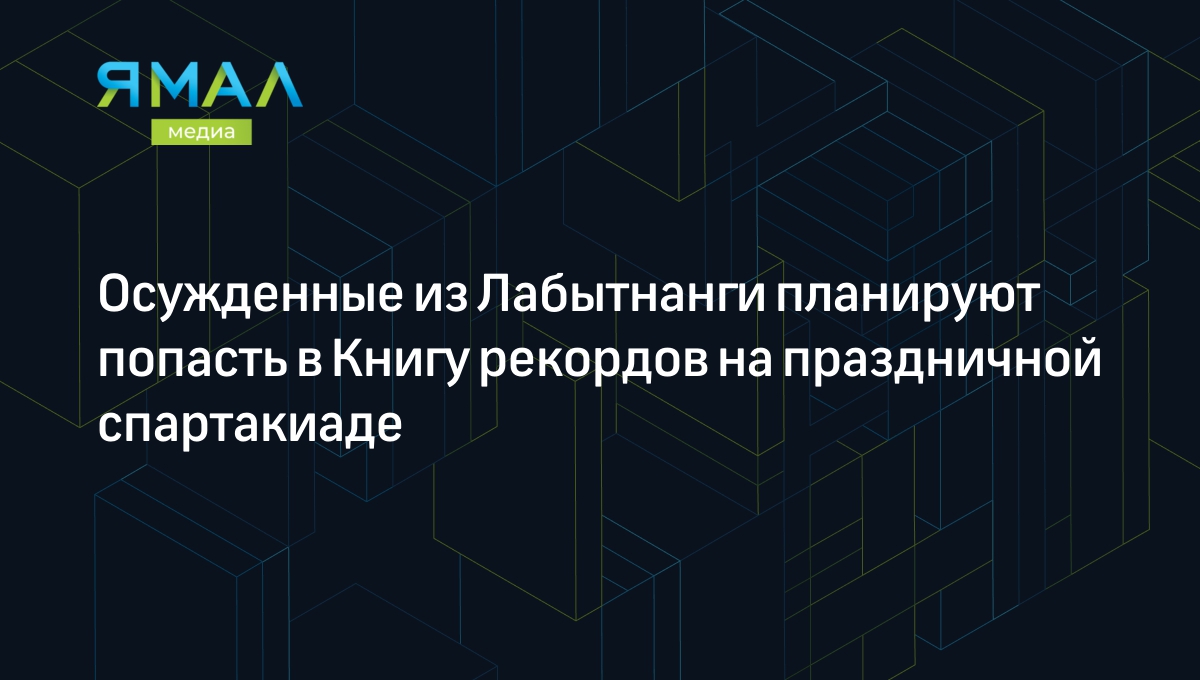 ЯМАЛ
медиа

Осужденные из Лабытнанги планируют попасть в Книгу рекордов на праздничной спартакиаде